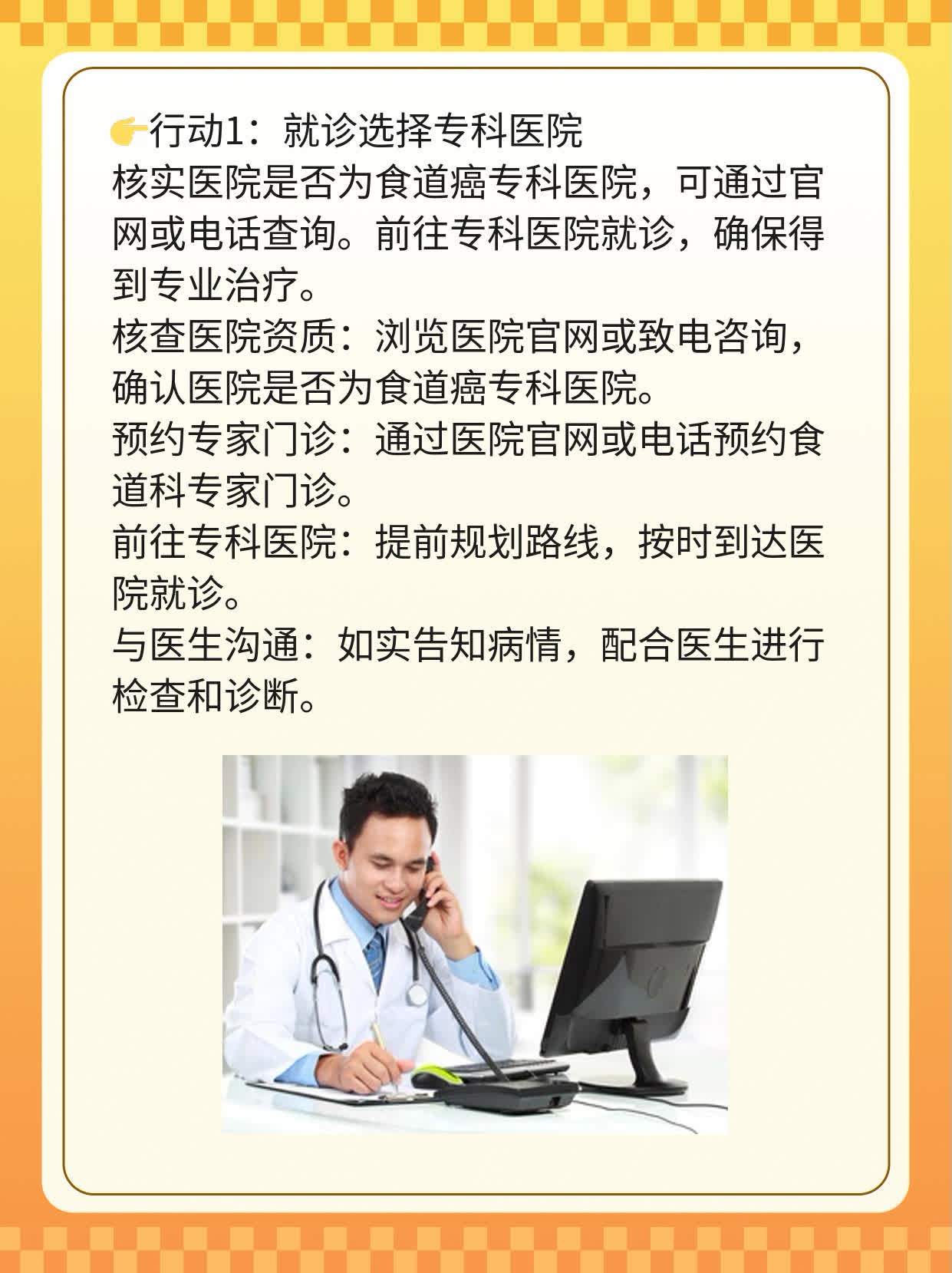 👉行动1：就诊选择专科医院
核实医院是否为食道癌专科医院，可通过官网或电话查询。前往专科医院就诊，确保得到专业治疗。
核查医院资质：浏览医院官网或致电咨询，确认医院是否为食道癌专科医院。
预约专家门诊：通过医院官网或电话预约食道科专家门诊。
前往专科医院：提前规划路线，按时到达医院就诊。
与医生沟通：如实告知病情，配合医生进行检查和诊断。